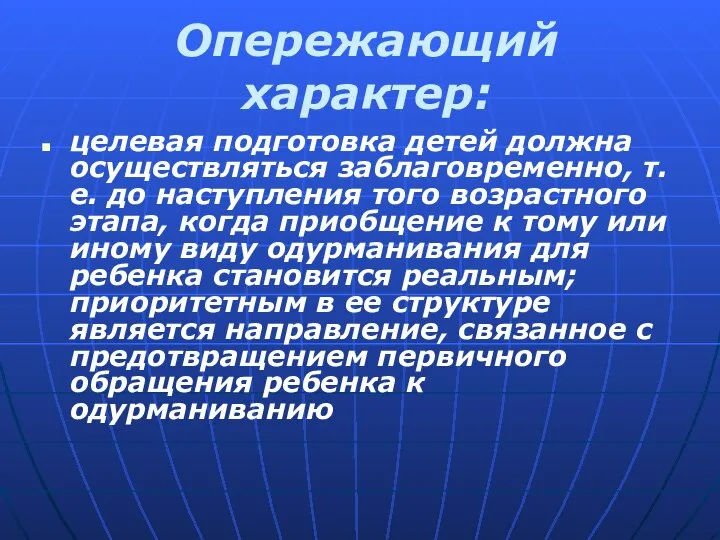 Опережающий характер:

целевая подготовка детей должна осуществляться заблаговременно, т. е. до наступления того возрастного этапа, когда приобщение к тому или иному виду одурманивания для ребенка становится реальным; приоритетным в ее структуре является направление, связанное с предотвращением первичного обращения ребенка к одурманиванию